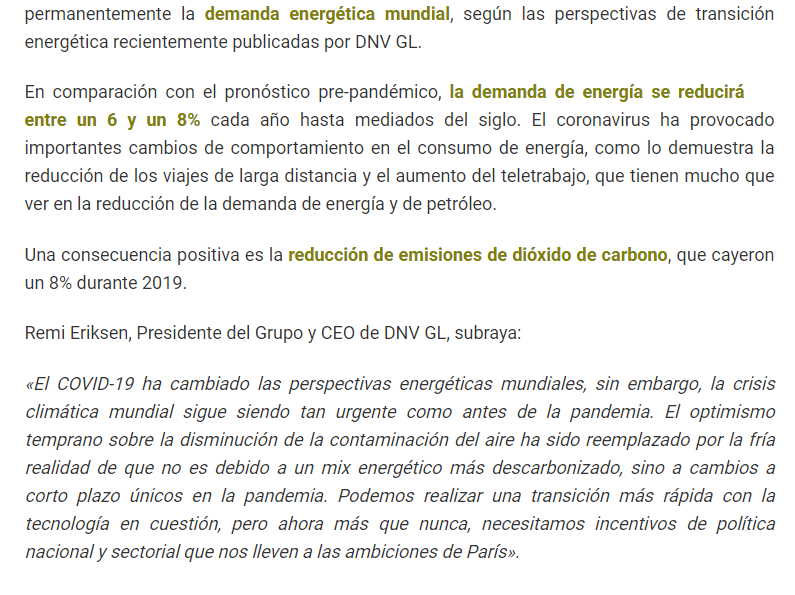 permanentemente la demanda energética mundial, según las perspectivas de transición energética recientemente publicadas por DNV GL.

En comparación con el pronóstico pre-pandémico, la demanda de energía se reducirá entre un 6 y un 8% cada año hasta mediados del siglo. El coronavirus ha provocado importantes cambios de comportamiento en el consumo de energía, como lo demuestra la reducción de los viajes de larga distancia y el aumento del teletrabajo, que tienen mucho que ver en la reducción de la demanda de energía y de petróleo.

Una consecuencia positiva es la reducción de emisiones de dióxido de carbono, que cayeron un 8% durante 2019.

Remi Eriksen, Presidente del Grupo y CEO de DNV GL, subraya:

«El COVID-19 ha cambiado las perspectivas energéticas mundiales, sin embargo, la crisis climática mundial sigue siendo tan urgente como antes de la pandemia. El optimismo temprano sobre la disminución de la contaminación del aire ha sido reemplazado por la fría realidad de que no es debido a un mix energético más descarbonizado, sino a cambios a corto plazo únicos en la pandemia. Podemos realizar una transición más rápida con la tecnología en cuestión, pero ahora más que nunca, necesitamos incentivos de política nacional y sectorial que nos lleven a las ambiciones de París».